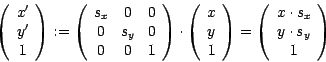 $\begin{pmatrix} x' \\ y' \\ 1 \end{pmatrix} := \begin{pmatrix} s_x & 0 & 0 \\ 0 & s_y & 0 \\ 0 & 0 & 1 \end{pmatrix} \cdot \begin{pmatrix} x \\ y \\ 1 \end{pmatrix} = \begin{pmatrix} x \cdot s_x \\ y \cdot s_y \\ 1 \end{pmatrix}$